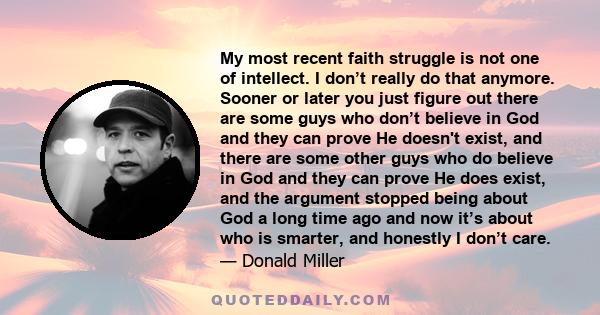 My most recent faith struggle is not one of intellect. I don’t really do that anymore. Sooner or later you just figure out there are some guys who don’t believe in God and they can prove He doesn't exist, and there are some other guys who do believe in God and they can prove He does exist, and the argument stopped being about God a long time ago and now it’s about who is smarter, and honestly I don’t care.
— Donald Miller

QUOTEDDAILY.COM